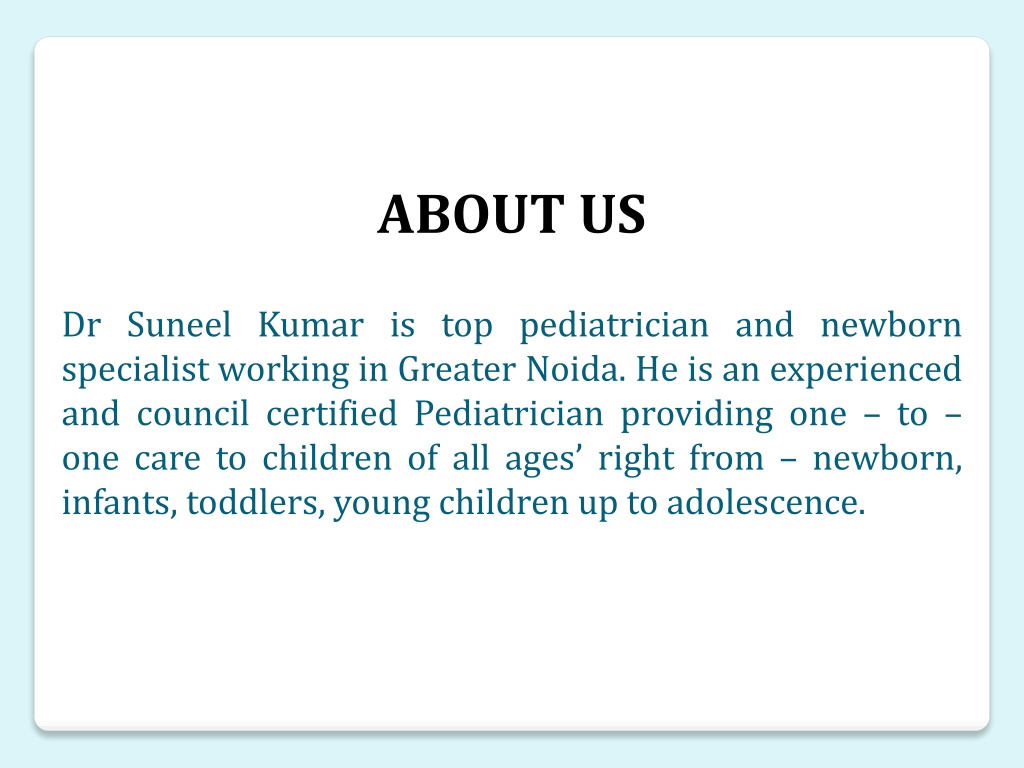 ABOUT US

Dr Suneel Kumar is top pediatrician and newborn specialist working in Greater Noida. He is an experienced and council certified Pediatrician providing one – to – one care to children of all ages’ right from – newborn, infants, toddlers, young children up to adolescence.